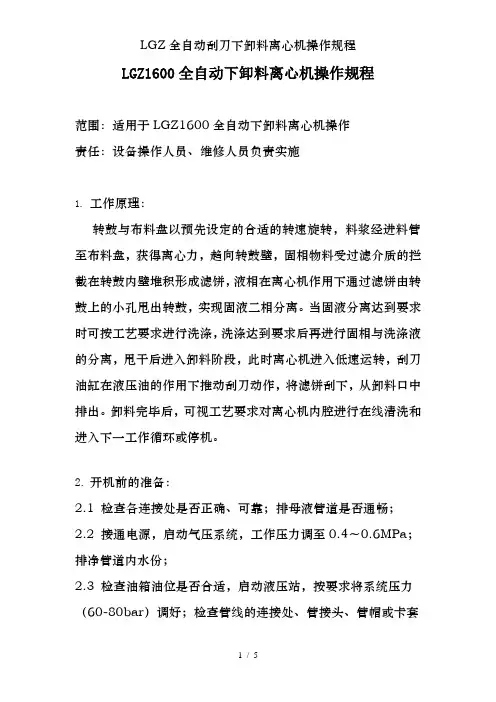 LGZ 全自动刮刀下卸料离心机操作规程

LGZ1600 全自动下卸料离心机操作规程

范围：适用于 LGZ1600 全自动下卸料离心机操作
责任：设备操作人员、维修人员负责实施

1. 工作原理：

转鼓与布料盘以预先设定的合适的转速旋转，料浆经进料管至布料盘，获得离心力，趋向转鼓壁，固相物料受过滤介质的拦截在转鼓内壁堆积形成滤饼，液相在离心机作用下通过滤饼由转鼓上的小孔甩出转鼓，实现固液二相分离。当固液分离达到要求时可按工艺要求进行洗涤，洗涤达到要求后再进行固相与洗涤液的分离，甩干后进入卸料阶段，此时离心机进入低速运转，刮刀油缸在液压油的作用下推动刮刀动作，将滤饼刮下，从卸料口中排出。卸料完毕后，可视工艺要求对离心机内腔进行在线清洗和进入下一工作循环或停机。

2. 开机前的准备：
2.1 检查各连接处是否正确、可靠；排母液管道是否通畅；
2.2 接通电源，启动气压系统，工作压力调至 0.4～0.6MPa；排净管道内水份；
2.3 检查油箱油位是否合适，启动液压站，按要求将系统压力（60-80bar）调好；检查管线的连接处、管接头、管帽或卡套

1 / 5